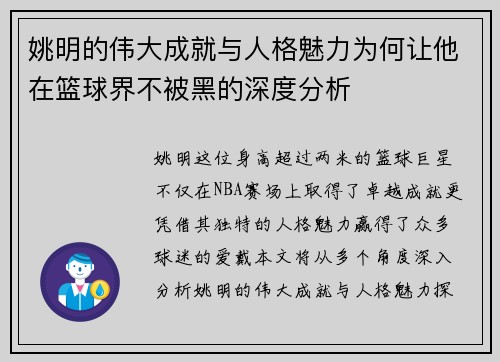 姚明的伟大成就与人格魅力为何让他在篮球界不被黑的深度分析

姚明这位身高超过两米的篮球巨星不仅在NBA赛场上取得了卓越成就更凭借其独特的人格魅力赢得了众多球迷的爱戴本文将从多个角度深入分析姚明的伟大成就与人格魅力探